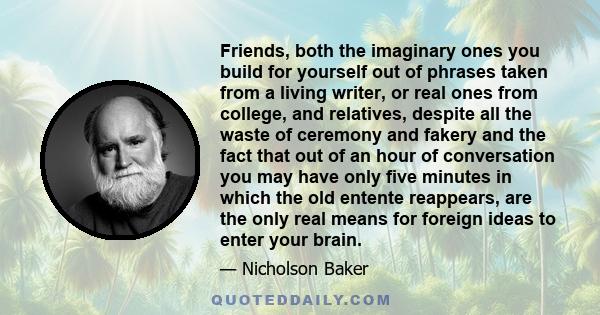 Friends, both the imaginary ones you build for yourself out of phrases taken from a living writer, or real ones from college, and relatives, despite all the waste of ceremony and fakery and the fact that out of an hour of conversation you may have only five minutes in which the old entente reappears, are the only real means for foreign ideas to enter your brain.

— Nicholson Baker

QUOTEDDAILY.COM